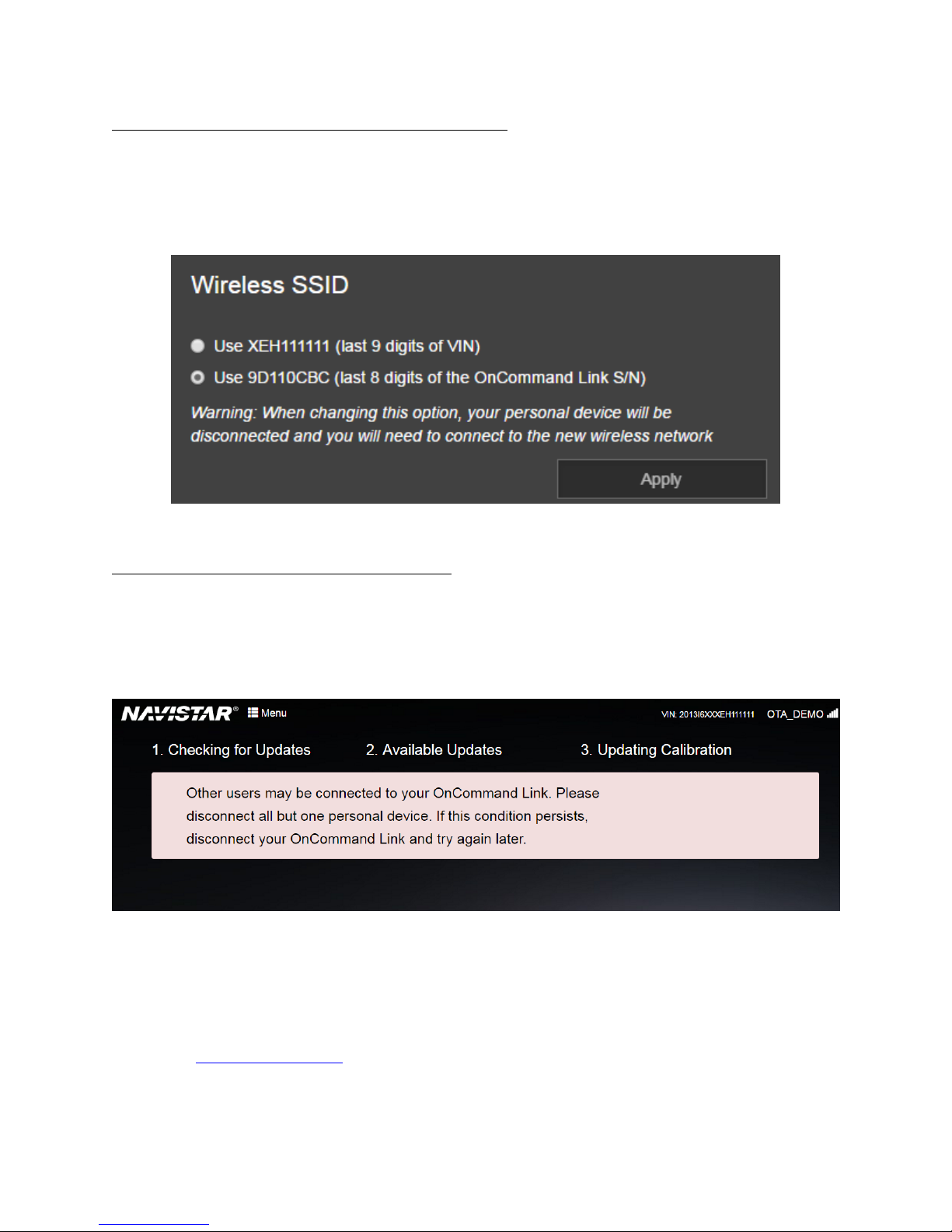 Wireless SSID

Use XEH111111 (last 9 digits of VIN)

Use 9D110CBC (last 8 digits of the OnCommand Link S/N)

Warning: When changing this option, your personal device will be disconnected and you will need to connect to the new wireless network

Apply

NAVISTAR® Menu VIN: 2013I6XXXEH111111 OTA_DEMO

1. Checking for Updates 2. Available Updates 3. Updating Calibration

Other users may be connected to your OnCommand Link. Please disconnect all but one personal device. If this condition persists, disconnect your OnCommand Link and try again later.